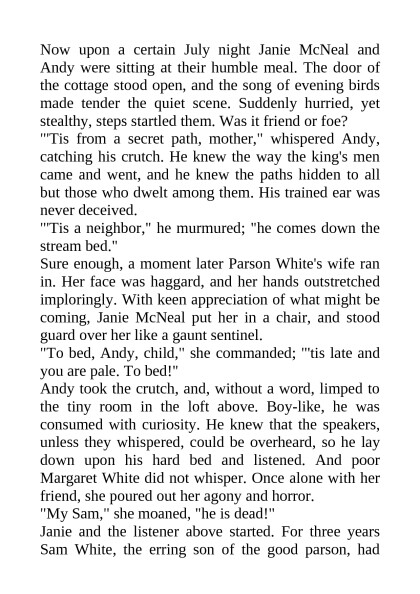 Now upon a certain July night Janie McNeal and Andy were sitting at their humble meal. The door of the cottage stood open, and the song of evening birds made tender the quiet scene. Suddenly hurried, yet stealthy, steps startled them. Was it friend or foe?

"'Tis from a secret path, mother," whispered Andy, catching his crutch. He knew the way the king's men came and went, and he knew the paths hidden to all but those who dwelt among them. His trained ear was never deceived.

"'Tis a neighbor," he murmured; "he comes down the stream bed."

Sure enough, a moment later Parson White's wife ran in. Her face was haggard, and her hands outstretched imploringly. With keen appreciation of what might be coming, Janie McNeal put her in a chair, and stood guard over her like a gaunt sentinel.

"To bed, Andy, child," she commanded; "'tis late and you are pale. To bed!"

Andy took the crutch, and, without a word, limped to the tiny room in the loft above. Boy-like, he was consumed with curiosity. He knew that the speakers, unless they whispered, could be overheard, so he lay down upon his hard bed and listened. And poor Margaret White did not whisper. Once alone with her friend, she poured out her agony and horror.

"My Sam," she moaned, "he is dead!"

Janie and the listener above started. For three years Sam White, the erring son of the good parson, had